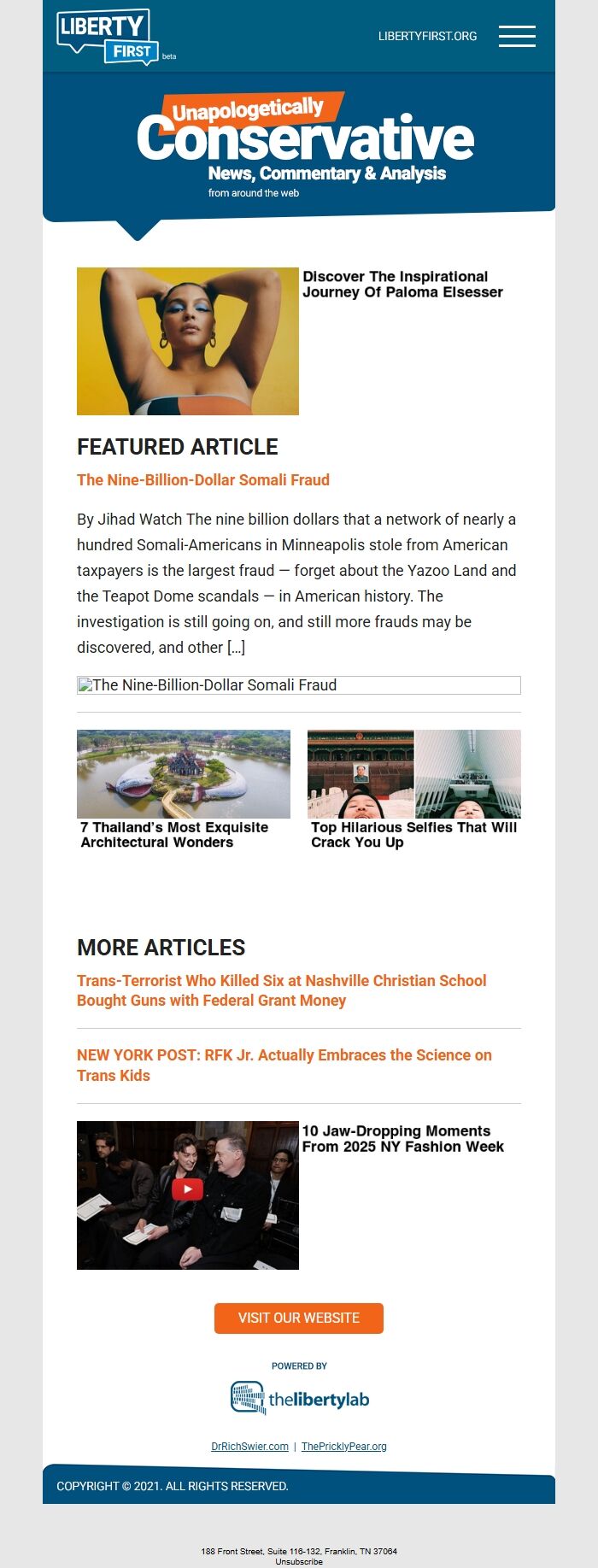 LIBERTY FIRST beta

LIBERTYFIRST.ORG

Unapologetically Conservative
News, Commentary & Analysis
from around the web

Discover The Inspirational Journey Of Paloma Elsesser

FEATURED ARTICLE

The Nine-Billion-Dollar Somali Fraud

By Jihad Watch The nine billion dollars that a network of nearly a hundred Somali-Americans in Minneapolis stole from American taxpayers is the largest fraud — forget about the Yazoo Land and the Teapot Dome scandals — in American history. The investigation is still going on, and still more frauds may be discovered, and other […]

The Nine-Billion-Dollar Somali Fraud

7 Thailand's Most Exquisite Architectural Wonders

Top Hilarious Selfies That Will Crack You Up

MORE ARTICLES

Trans-Terrorist Who Killed Six at Nashville Christian School Bought Guns with Federal Grant Money

NEW YORK POST: RFK Jr. Actually Embraces the Science on Trans Kids

10 Jaw-Dropping Moments From 2025 NY Fashion Week

VISIT OUR WEBSITE

POWERED BY
thelibertylab

DrRichSwier.com | ThePricklyPear.org

COPYRIGHT © 2021. ALL RIGHTS RESERVED.

188 Front Street, Suite 116-132, Franklin, TN 37064
Unsubscribe